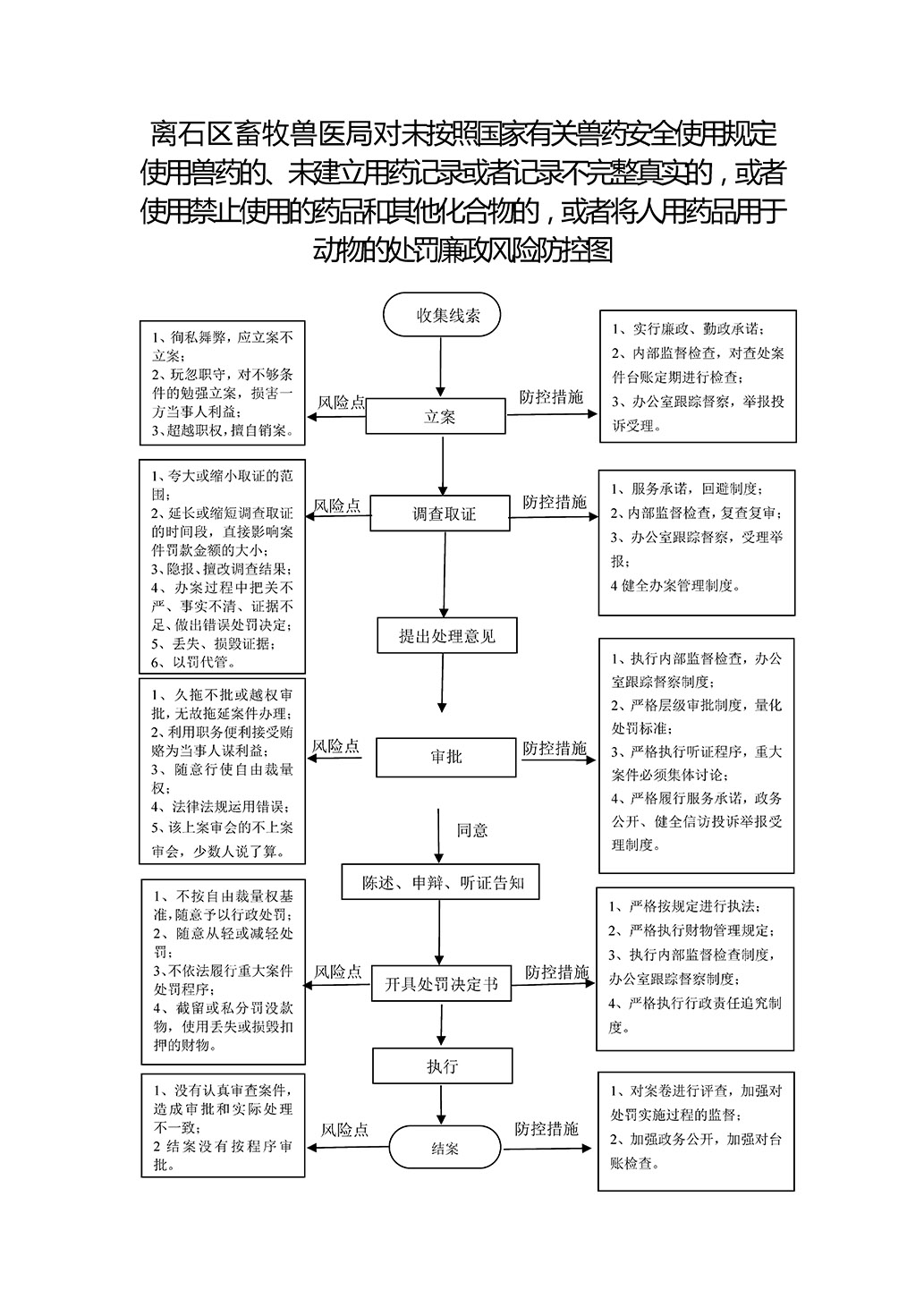 离石区畜牧兽医局对未按照国家有关兽药安全使用规定使用兽药的、未建立用药记录或者记录不完整真实的，或者使用禁止使用的药品和其他化合物的，或者将人用药品用于动物的处罚廉政风险防控图

收集线索

1、徇私舞弊，应立案不立案；
2、玩忽职守，对不够条件的勉强立案，损害一方当事人利益；
3、超越职权，擅自销案。

风险点

立案

防控措施

1、实行廉政、勤政承诺；
2、内部监督检查，对查处案件台账定期进行检查；
3、办公室跟踪督察，举报投诉受理。

1、夸大或缩小取证的范围；
2、延长或缩短调查取证的时间段，直接影响案件罚款金额的大小；
3、隐报、擅改调查结果；
4、办案过程中把关不严、事实不清、证据不足、做出错误处罚决定；
5、丢失、损毁证据；
6、以罚代管。

风险点

调查取证

防控措施

1、服务承诺，回避制度；
2、内部监督检查，复查复审；
3、办公室跟踪督察，受理举报；
4 健全办案管理制度。

提出处理意见

1、久拖不批或越权审批，无故拖延案件办理；
2、利用职务便利接受贿赂为当事人谋利益；
3、随意行使自由裁量权；
4、法律法规运用错误；
5、该上案审会的不上案审会，少数人说了算。

风险点

审批

防控措施

1、执行内部监督检查，办公室跟踪督察制度；
2、严格层级审批制度，量化处罚标准；
3、严格执行听证程序，重大案件必须集体讨论；
4、严格履行服务承诺，政务公开、健全信访投诉举报受理制度。

同意

陈述、申辩、听证告知

1、不按自由裁量权基准，随意予以行政处罚；
2、随意从轻或减轻处罚；
3、不依法履行重大案件处罚程序；
4、截留或私分罚没款物，使用丢失或损毁扣押的财物。

风险点

开具处罚决定书

防控措施

1、严格按规定进行执法；
2、严格执行财物管理规定；
3、执行内部监督检查制度，办公室跟踪督察制度；
4、严格执行行政责任追究制度。

执行

1、没有认真审查案件，造成审批和实际处理不一致；
2 结案没有按程序审批。

风险点

结案

防控措施

1、对案卷进行评查，加强对处罚实施过程的监督；
2、加强政务公开，加强对台账检查。